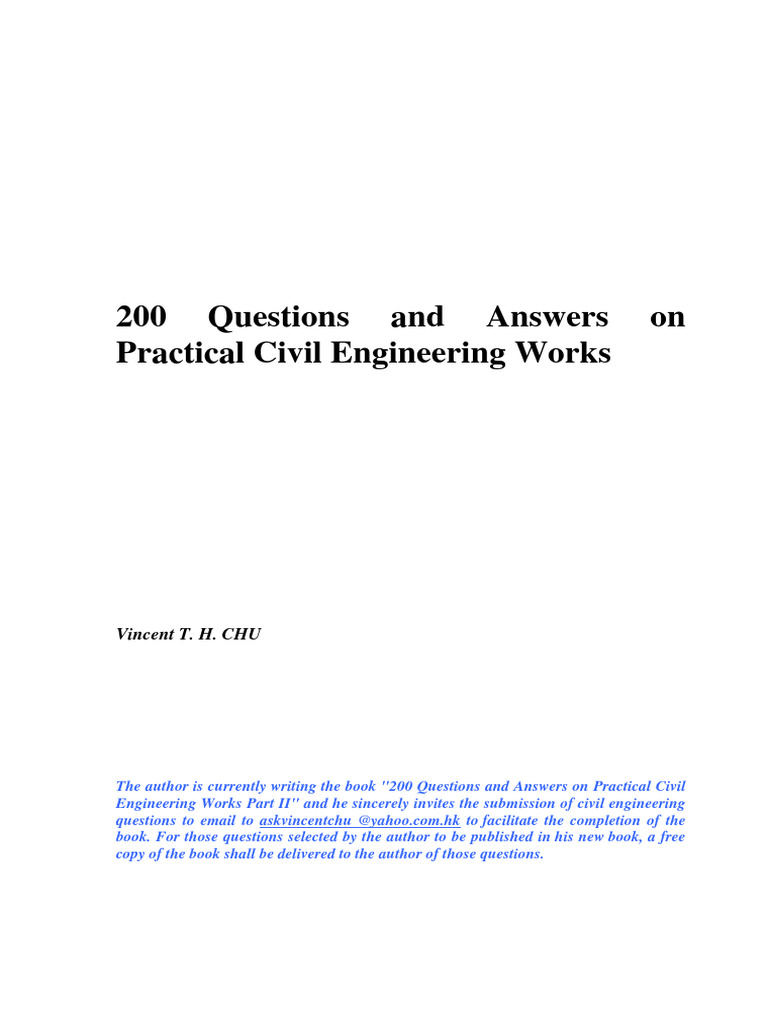 200 Questions and Answers on Practical Civil Engineering Works

Vincent T. H. CHU

The author is currently writing the book "200 Questions and Answers on Practical Civil Engineering Works Part II" and he sincerely invites the submission of civil engineering questions to email to askvincentchu @yahoo.com.hk to facilitate the completion of the book. For those questions selected by the author to be published in his new book, a free copy of the book shall be delivered to the author of those questions.